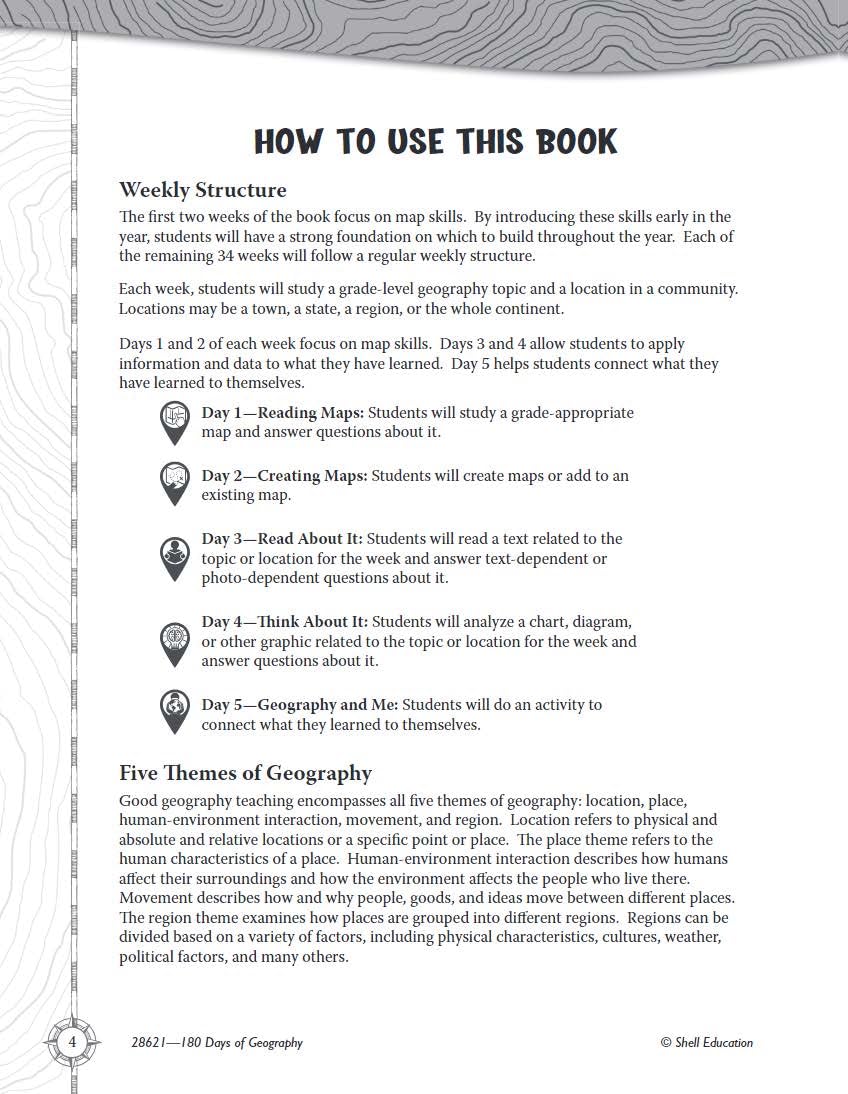 HOW TO USE THIS BOOK

Weekly Structure

The first two weeks of the book focus on map skills. By introducing these skills early in the year, students will have a strong foundation on which to build throughout the year. Each of the remaining 34 weeks will follow a regular weekly structure.

Each week, students will study a grade-level geography topic and a location in a community. Locations may be a town, a state, a region, or the whole continent.

Days 1 and 2 of each week focus on map skills. Days 3 and 4 allow students to apply information and data to what they have learned. Day 5 helps students connect what they have learned to themselves.

Day 1—Reading Maps: Students will study a grade-appropriate map and answer questions about it.

Day 2—Creating Maps: Students will create maps or add to an existing map.

Day 3—Read About It: Students will read a text related to the topic or location for the week and answer text-dependent or photo-dependent questions about it.

Day 4—Think About It: Students will analyze a chart, diagram, or other graphic related to the topic or location for the week and answer questions about it.

Day 5—Geography and Me: Students will do an activity to connect what they learned to themselves.

Five Themes of Geography

Good geography teaching encompasses all five themes of geography: location, place, human-environment interaction, movement, and region. Location refers to physical and absolute and relative locations or a specific point or place. The place theme refers to the human characteristics of a place. Human-environment interaction describes how humans affect their surroundings and how the environment affects the people who live there. Movement describes how and why people, goods, and ideas move between different places. The region theme examines how places are grouped into different regions. Regions can be divided based on a variety of factors, including physical characteristics, cultures, weather, political factors, and many others.

4 28621—180 Days of Geography © Shell Education